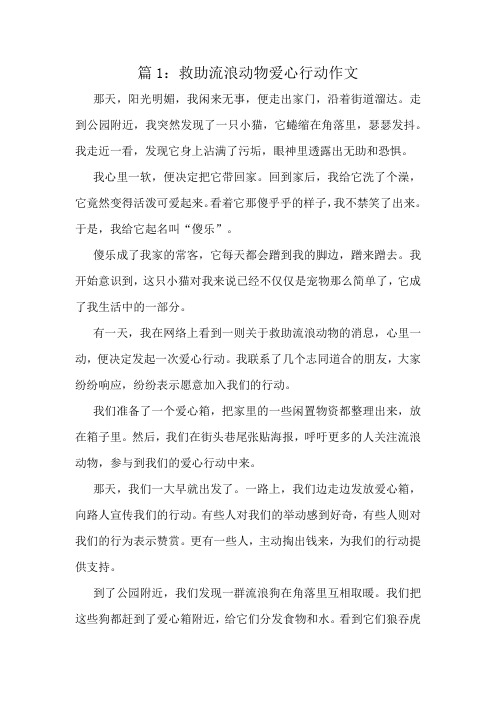 篇 1：救助流浪动物爱心行动作文

那天，阳光明媚，我闲来无事，便走出家门，沿着街道溜达。走到公园附近，我突然发现了一只小猫，它蜷缩在角落里，瑟瑟发抖。我走近一看，发现它身上沾满了污垢，眼神里透露出无助和恐惧。

我心里一软，便决定把它带回家。回到家后，我给它洗了个澡，它竟然变得活泼可爱起来。看着它那傻乎乎的样子，我不禁笑了出来。于是，我给它起名叫“傻乐”。

傻乐成了我家的常客，它每天都会蹭到我的脚边，蹭来蹭去。我开始意识到，这只小猫对我来说已经不仅仅是宠物那么简单了，它成了我生活中的一部分。

有一天，我在网络上看到一则关于救助流浪动物的消息，心里一动，便决定发起一次爱心行动。我联系了几个志同道合的朋友，大家纷纷响应，纷纷表示愿意加入我们的行动。

我们准备了一个爱心箱，把家里的一些闲置物资都整理出来，放在箱子里。然后，我们在街头巷尾张贴海报，呼吁更多的人关注流浪动物，参与到我们的爱心行动中来。

那天，我们一大早就出发了。一路上，我们边走边发放爱心箱，向路人宣传我们的行动。有些人对我们的举动感到好奇，有些人则对我们的行为表示赞赏。更有一些人，主动掏出钱来，为我们的行动提供支持。

到了公园附近，我们发现一群流浪狗在角落里互相取暖。我们把这些狗都赶到了爱心箱附近，给它们分发食物和水。看到它们狼吞虎